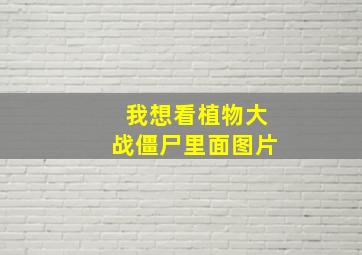 我想看植物大战僵尸里面图片